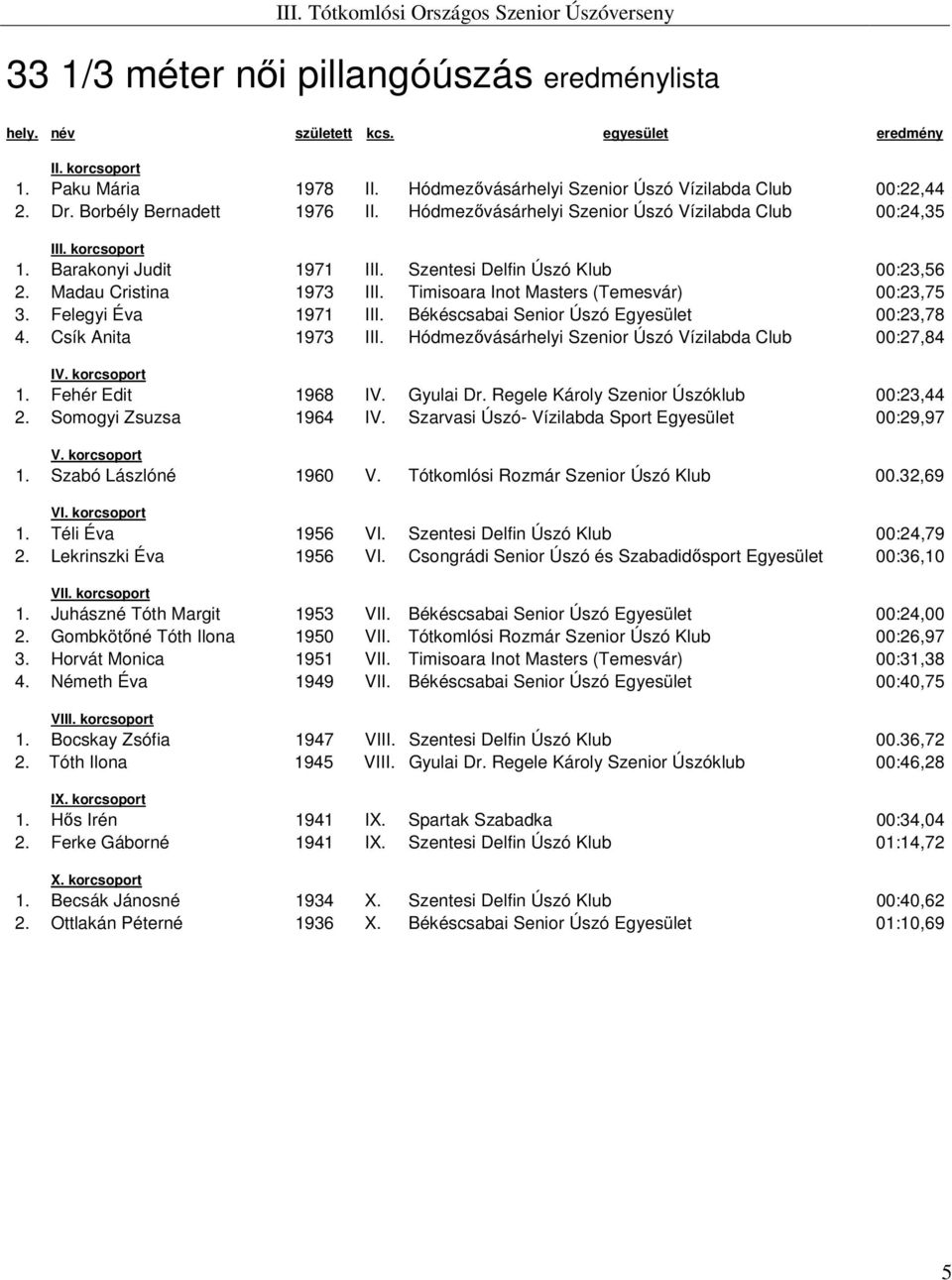 III. Tótkomlósi Országos Szenior Úszóverseny

33 1/3 méter női pillangóúszás eredménylista

| hely. | név | született | kcs. | egyesület | eredmény |
|---|---|---|---|---|---|
| | II. korcsoport | | | | |
| 1. | Paku Mária | 1978 | II. | Hódmezővásárhelyi Szenior Úszó Vízilabda Club | 00:22,44 |
| 2. | Dr. Borbély Bernadett | 1976 | II. | Hódmezővásárhelyi Szenior Úszó Vízilabda Club | 00:24,35 |
| | III. korcsoport | | | | |
| 1. | Barakonyi Judit | 1971 | III. | Szentesi Delfin Úszó Klub | 00:23,56 |
| 2. | Madau Cristina | 1973 | III. | Timisoara Inot Masters (Temesvár) | 00:23,75 |
| 3. | Felegyi Éva | 1971 | III. | Békéscsabai Senior Úszó Egyesület | 00:23,78 |
| 4. | Csík Anita | 1973 | III. | Hódmezővásárhelyi Szenior Úszó Vízilabda Club | 00:27,84 |
| | IV. korcsoport | | | | |
| 1. | Fehér Edit | 1968 | IV. | Gyulai Dr. Regele Károly Szenior Úszóklub | 00:23,44 |
| 2. | Somogyi Zsuzsa | 1964 | IV. | Szarvasi Úszó- Vízilabda Sport Egyesület | 00:29,97 |
| | V. korcsoport | | | | |
| 1. | Szabó Lászlóné | 1960 | V. | Tótkomlósi Rozmár Szenior Úszó Klub | 00.32,69 |
| | VI. korcsoport | | | | |
| 1. | Téli Éva | 1956 | VI. | Szentesi Delfin Úszó Klub | 00:24,79 |
| 2. | Lekrinszki Éva | 1956 | VI. | Csongrádi Senior Úszó és Szabadidősport Egyesület | 00:36,10 |
| | VII. korcsoport | | | | |
| 1. | Juhászné Tóth Margit | 1953 | VII. | Békéscsabai Senior Úszó Egyesület | 00:24,00 |
| 2. | Gombkötőné Tóth Ilona | 1950 | VII. | Tótkomlósi Rozmár Szenior Úszó Klub | 00:26,97 |
| 3. | Horvát Monica | 1951 | VII. | Timisoara Inot Masters (Temesvár) | 00:31,38 |
| 4. | Németh Éva | 1949 | VII. | Békéscsabai Senior Úszó Egyesület | 00:40,75 |
| | VIII. korcsoport | | | | |
| 1. | Bocskay Zsófia | 1947 | VIII. | Szentesi Delfin Úszó Klub | 00.36,72 |
| 2. | Tóth Ilona | 1945 | VIII. | Gyulai Dr. Regele Károly Szenior Úszóklub | 00:46,28 |
| | IX. korcsoport | | | | |
| 1. | Hős Irén | 1941 | IX. | Spartak Szabadka | 00:34,04 |
| 2. | Ferke Gáborné | 1941 | IX. | Szentesi Delfin Úszó Klub | 01:14,72 |
| | X. korcsoport | | | | |
| 1. | Becsák Jánosné | 1934 | X. | Szentesi Delfin Úszó Klub | 00:40,62 |
| 2. | Ottlakán Péterné | 1936 | X. | Békéscsabai Senior Úszó Egyesület | 01:10,69 |

5